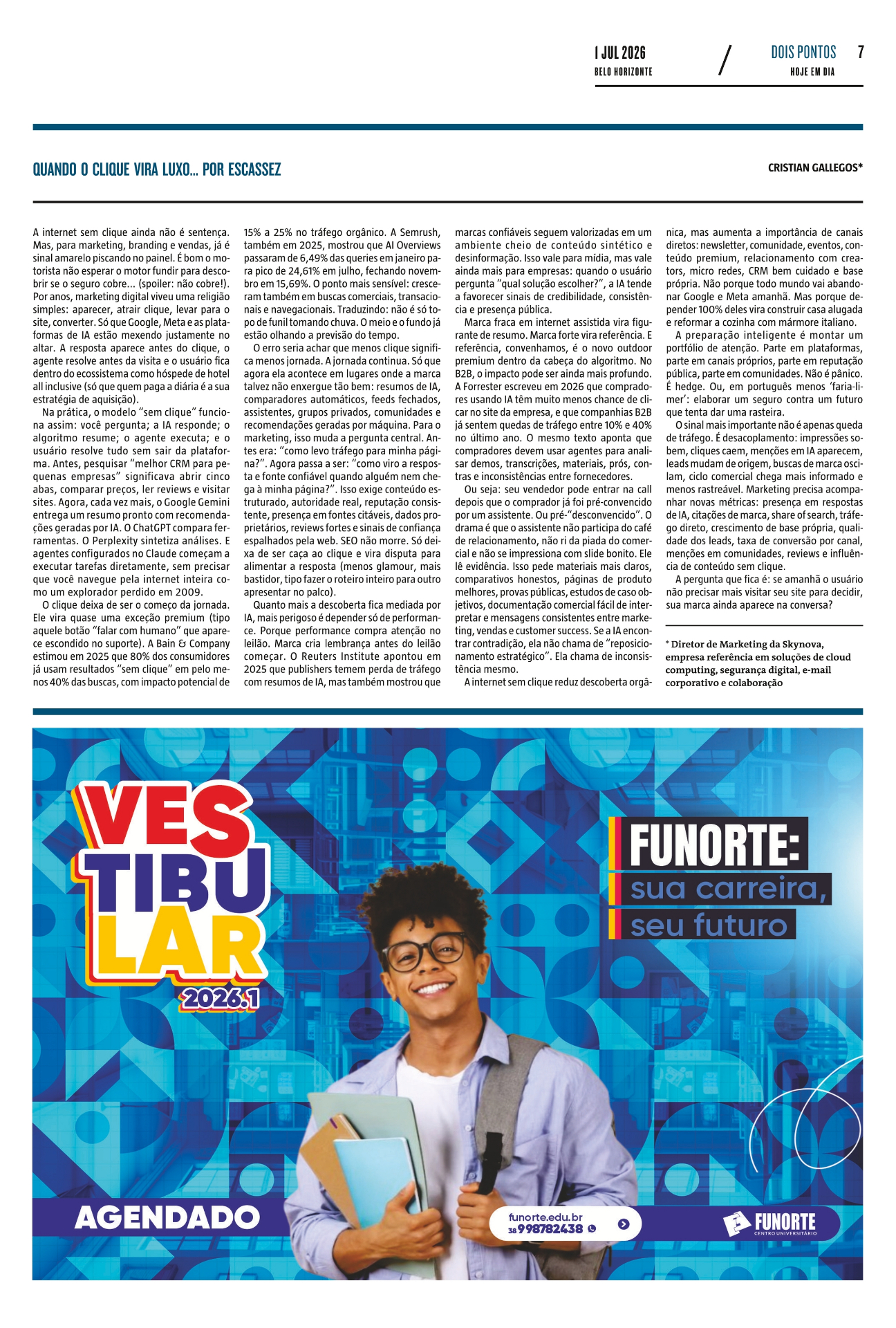 1 JUL 2026
BELO HORIZONTE

DOIS PONTOS
HOJE EM DIA

7

QUANDO O CLIQUE VIRA LUXO... POR ESCASSEZ

CRISTIAN GALLEGOS*

A internet sem clique ainda não é sentença. Mas, para marketing, branding e vendas, já é sinal amarelo piscando no painel. É bom o motorista não esperar o motor fundir para descobrir se o seguro cobre... (spoiler: não cobre!). Por anos, marketing digital viveu uma religião simples: aparecer, atrair clique, levar para o site, converter. Só que Google, Meta e as plataformas de IA estão mexendo justamente no altar. A resposta aparece antes do clique, o agente resolve antes da visita e o usuário fica dentro do ecossistema como hóspede de hotel all inclusive (só que quem paga a diária é a sua estratégia de aquisição).

Na prática, o modelo "sem clique" funciona assim: você pergunta; a IA responde; o algoritmo resume; o agente executa; e o usuário resolve tudo sem sair da plataforma. Antes, pesquisar "melhor CRM para pequenas empresas" significava abrir cinco abas, comparar preços, ler reviews e visitar sites. Agora, cada vez mais, o Google Gemini entrega um resumo pronto com recomendações geradas por IA. O ChatGPT compara ferramentas. O Perplexity sintetiza análises. E agentes configurados no Claude começam a executar tarefas diretamente, sem precisar que você navegue pela internet inteira como um explorador perdido em 2009.

O clique deixa de ser o começo da jornada. Ele vira quase uma exceção premium (tipo aquele botão "falar com humano" que aparece escondido no suporte). A Bain & Company estimou em 2025 que 80% dos consumidores já usam resultados "sem clique" em pelo menos 40% das buscas, com impacto potencial de 15% a 25% no tráfego orgânico. A Semrush, também em 2025, mostrou que AI Overviews passaram de 6,49% das queries em janeiro para pico de 24,61% em julho, fechando novembro em 15,69%. O ponto mais sensível: cresceram também em buscas comerciais, transacionais e navegacionais. Traduzindo: não é só topo de funil tomando chuva. O meio e o fundo já estão olhando a previsão do tempo.

O erro seria achar que menos clique significa menos jornada. A jornada continua. Só que agora ela acontece em lugares onde a marca talvez não enxergue tão bem: resumos de IA, comparadores automáticos, feeds fechados, assistentes, grupos privados, comunidades e recomendações geradas por máquina. Para o marketing, isso muda a pergunta central. Antes era: "como levo tráfego para minha página?". Agora passa a ser: "como viro a resposta e fonte confiável quando alguém nem chega à minha página?". Isso exige conteúdo estruturado, autoridade real, reputação consistente, presença em fontes citáveis, dados proprietários, reviews fortes e sinais de confiança espalhados pela web. SEO não morre. Só deixa de ser caça ao clique e vira disputa para alimentar a resposta (menos glamour, mais bastidor, tipo fazer o roteiro inteiro para outro apresentar no palco).

Quanto mais a descoberta fica mediada por IA, mais perigoso é depender só de performance. Porque performance compra atenção no leilão. Marca cria lembrança antes do leilão começar. O Reuters Institute apontou em 2025 que publishers temem perda de tráfego com resumos de IA, mas também mostrou que marcas confiáveis seguem valorizadas em um ambiente cheio de conteúdo sintético e desinformação. Isso vale para mídia, mas vale ainda mais para empresas: quando o usuário pergunta "qual solução escolher?", a IA tende a favorecer sinais de credibilidade, consistência e presença pública.

Marca fraca em internet assistida vira figurante de resumo. Marca forte vira referência. E referência, convenhamos, é o novo outdoor premium dentro da cabeça do algoritmo. No B2B, o impacto pode ser ainda mais profundo. A Forrester escreveu em 2026 que compradores usando IA têm muito menos chance de clicar no site da empresa, e que companhias B2B já sentem quedas de tráfego entre 10% e 40% no último ano. O mesmo texto aponta que compradores devem usar agentes para analisar demos, transcrições, materiais, prós, contras e inconsistências entre fornecedores.

Ou seja: seu vendedor pode entrar na call depois que o comprador já foi pré-convencido por um assistente. Ou pré-"desconvencido". O drama é que o assistente não participa do café de relacionamento, não ri da piada do comercial e não se impressiona com slide bonito. Ele lê evidência. Isso pede materiais mais claros, comparativos honestos, páginas de produto melhores, provas públicas, estudos de caso objetivos, documentação comercial fácil de interpretar e mensagens consistentes entre marketing, vendas e customer success. Se a IA encontrar contradição, ela não chama de "reposicionamento estratégico". Ela chama de inconsistência mesmo.

A internet sem clique reduz descoberta orgânica, mas aumenta a importância de canais diretos: newsletter, comunidade, eventos, conteúdo premium, relacionamento com creators, micro redes, CRM bem cuidado e base própria. Não porque todo mundo vai abandonar Google e Meta amanhã. Mas porque depender 100% deles vira construir casa alugada e reformar a cozinha com mármore italiano.

A preparação inteligente é montar um portfólio de atenção. Parte em plataformas, parte em canais próprios, parte em reputação pública, parte em comunidades. Não é pânico. É hedge. Ou, em português menos 'faria-limer': elaborar um seguro contra um futuro que tenta dar uma rasteira.

O sinal mais importante não é apenas queda de tráfego. É desacoplamento: impressões sobem, cliques caem, menções em IA aparecem, leads mudam de origem, buscas de marca oscilam, ciclo comercial chega mais informado e menos rastreável. Marketing precisa acompanhar novas métricas: presença em respostas de IA, citações de marca, share of search, tráfego direto, crescimento de base própria, qualidade dos leads, taxa de conversão por canal, menções em comunidades, reviews e influência de conteúdo sem clique.

A pergunta que fica é: se amanhã o usuário não precisar mais visitar seu site para decidir, sua marca ainda aparece na conversa?

* Diretor de Marketing da Skynova, empresa referência em soluções de cloud computing, segurança digital, e-mail corporativo e colaboração

VES
TIBU
LAR
2026.1

FUNORTE:
sua carreira,
seu futuro

AGENDADO

funorte.edu.br
38 998782438

FUNORTE
CENTRO UNIVERSITÁRIO